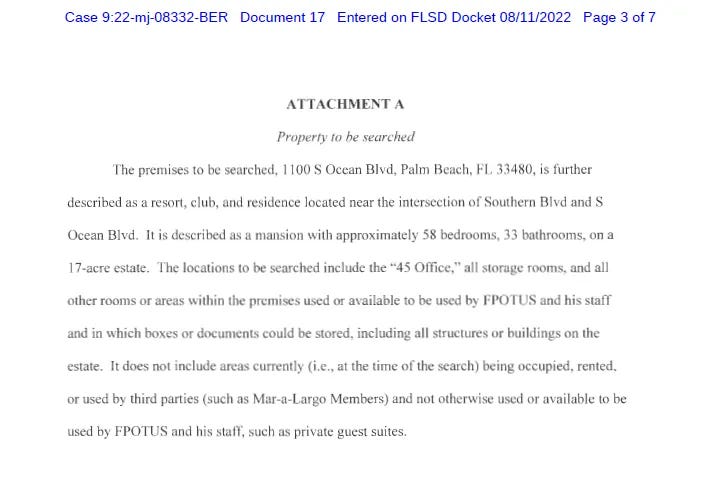 Case 9:22-mj-08332-BER Document 17 Entered on FLSD Docket 08/11/2022 Page 3 of 7

ATTACHMENT A

Property to be searched

The premises to be searched, 1100 S Ocean Blvd, Palm Beach, FL 33480, is further described as a resort, club, and residence located near the intersection of Southern Blvd and S Ocean Blvd. It is described as a mansion with approximately 58 bedrooms, 33 bathrooms, on a 17-acre estate. The locations to be searched include the "45 Office," all storage rooms, and all other rooms or areas within the premises used or available to be used by FPOTUS and his staff and in which boxes or documents could be stored, including all structures or buildings on the estate. It does not include areas currently (i.e., at the time of the search) being occupied, rented, or used by third parties (such as Mar-a-Largo Members) and not otherwise used or available to be used by FPOTUS and his staff, such as private guest suites.